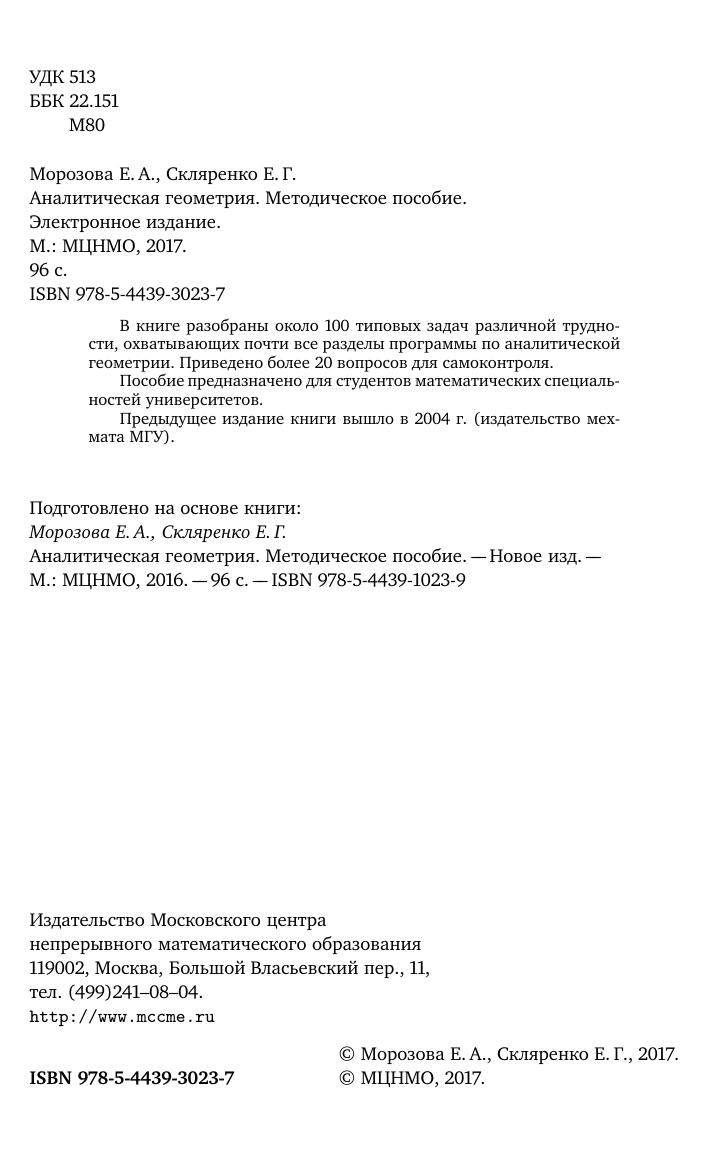 УДК 513
ББК 22.151
М80

Морозова Е. А., Скляренко Е. Г.
Аналитическая геометрия. Методическое пособие.
Электронное издание.
М.: МЦНМО, 2017.
96 с.
ISBN 978-5-4439-3023-7

В книге разобраны около 100 типовых задач различной трудности, охватывающих почти все разделы программы по аналитической геометрии. Приведено более 20 вопросов для самоконтроля.

Пособие предназначено для студентов математических специальностей университетов.

Предыдущее издание книги вышло в 2004 г. (издательство мехмата МГУ).

Подготовлено на основе книги:
Морозова Е. А., Скляренко Е. Г.
Аналитическая геометрия. Методическое пособие. — Новое изд. — М.: МЦНМО, 2016. — 96 с. — ISBN 978-5-4439-1023-9

Издательство Московского центра
непрерывного математического образования
119002, Москва, Большой Власьевский пер., 11,
тел. (499)241–08–04.
http://www.mccme.ru

ISBN 978-5-4439-3023-7

© Морозова Е. А., Скляренко Е. Г., 2017.
© МЦНМО, 2017.